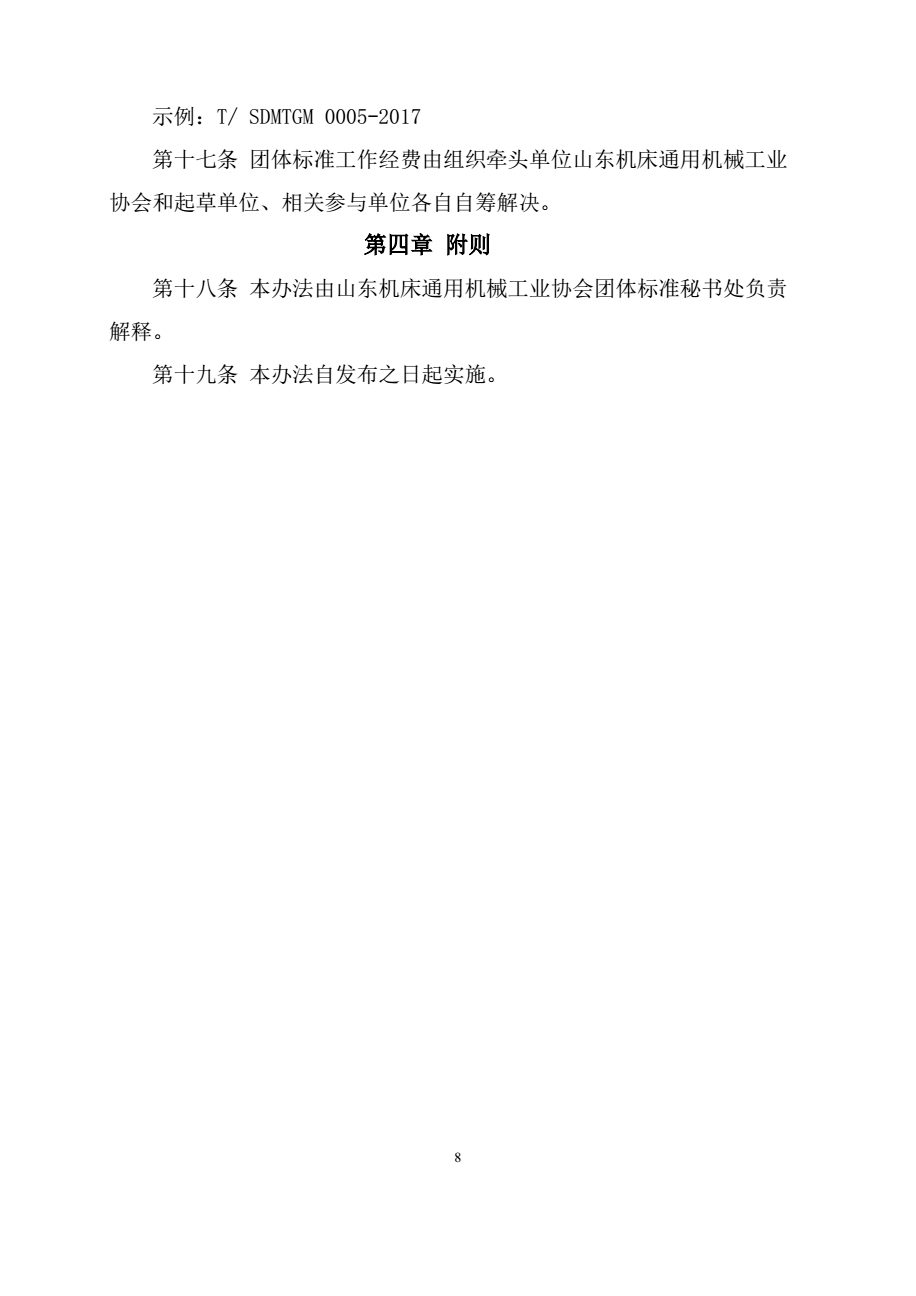 示例：T/ SDMTGM 0005-2017

第十七条 团体标准工作经费由组织牵头单位山东机床通用机械工业协会和起草单位、相关参与单位各自自筹解决。

第四章 附则

第十八条 本办法由山东机床通用机械工业协会团体标准秘书处负责解释。

第十九条 本办法自发布之日起实施。

8